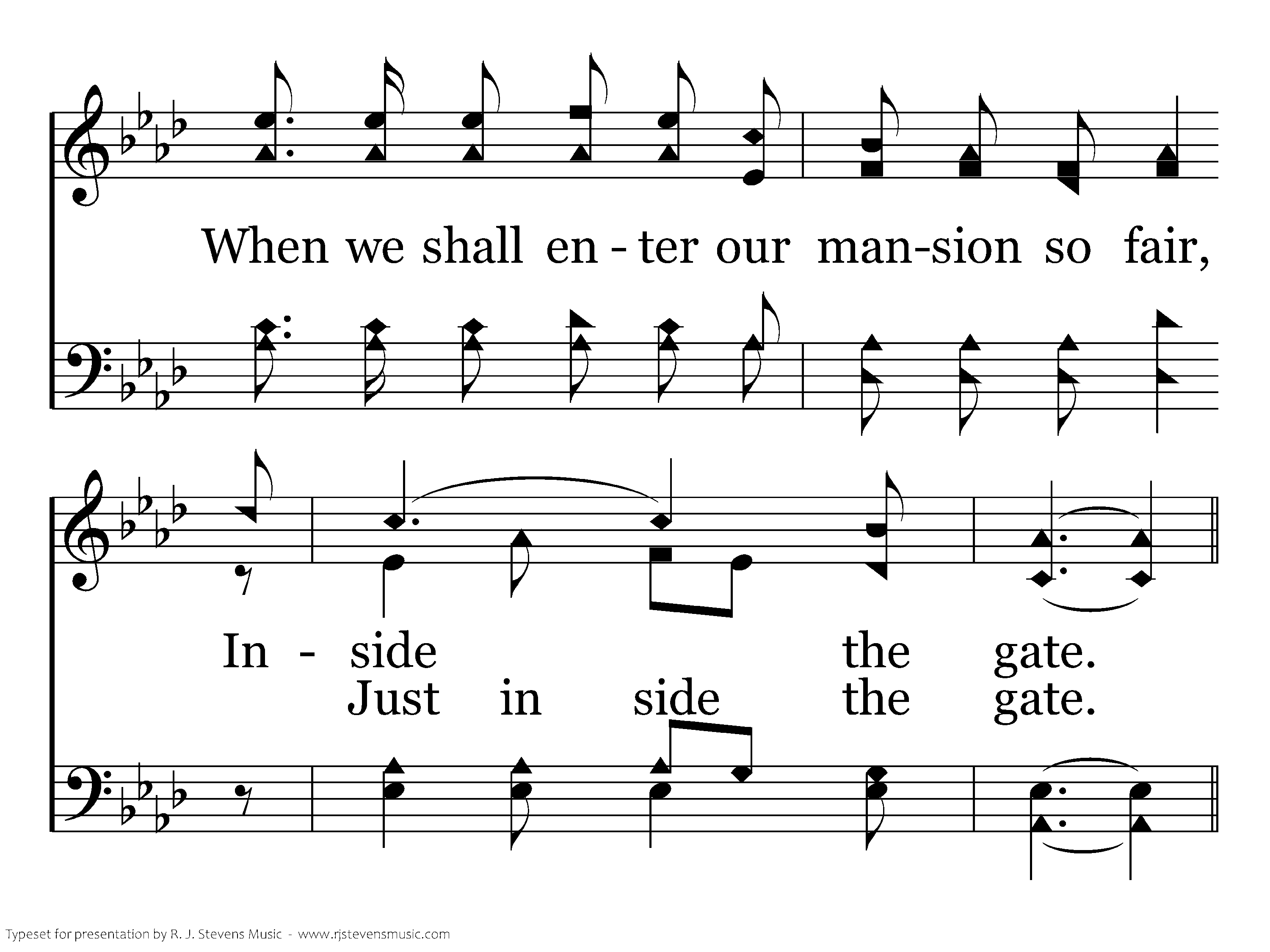 When we shall en - ter our man-sion so fair,

In - side the gate.
Just in side the gate.

Typeset for presentation by R. J. Stevens Music - www.rjstevensmusic.com